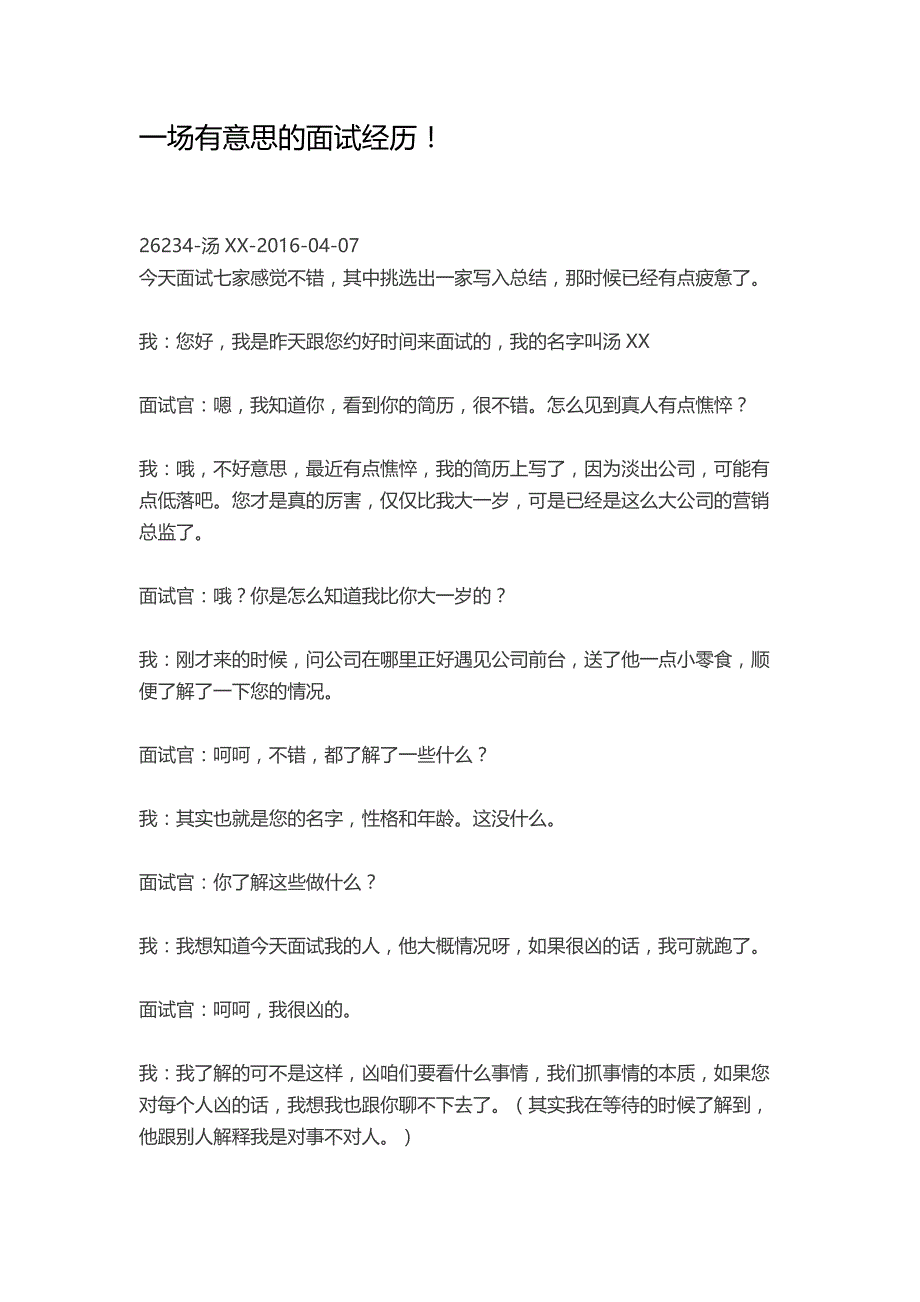 一场有意思的面试经历！

26234-汤 XX-2016-04-07
今天面试七家感觉不错，其中挑选出一家写入总结，那时候已经有点疲惫了。

我：您好，我是昨天跟您约好时间来面试的，我的名字叫汤 XX

面试官：嗯，我知道你，看到你的简历，很不错。怎么见到真人有点憔悴？

我：哦，不好意思，最近有点憔悴，我的简历上写了，因为淡出公司，可能有点低落吧。您才是真的厉害，仅仅比我大一岁，可是已经是这么大公司的营销总监了。

面试官：哦？你是怎么知道我比你大一岁的？

我：刚才来的时候，问公司在哪里正好遇见公司前台，送了他一点小零食，顺便了解了一下您的情况。

面试官：呵呵，不错，都了解了一些什么？

我：其实也就是您的名字，性格和年龄。这没什么。

面试官：你了解这些做什么？

我：我想知道今天面试我的人，他大概情况呀，如果很凶的话，我可就跑了。

面试官：呵呵，我很凶的。

我：我了解的可不是这样，凶咱们要看什么事情，我们抓事情的本质，如果您对每个人凶的话，我想我也跟你聊不下去了。（其实我在等待的时候了解到，他跟别人解释我是对事不对人。）